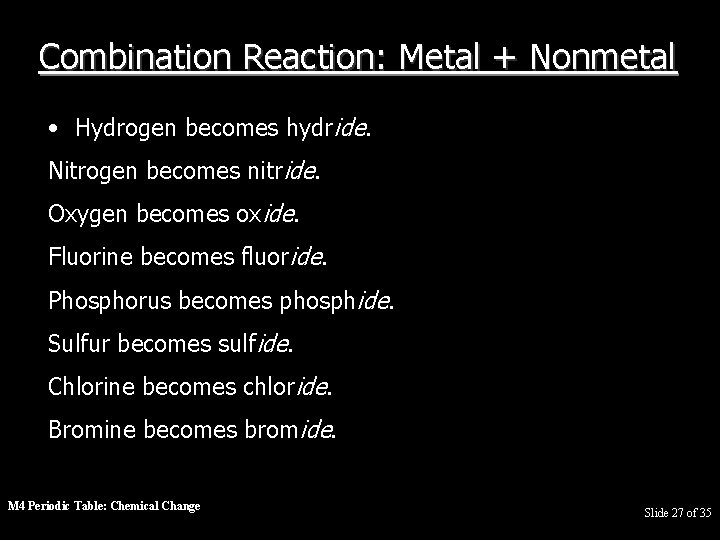 Combination Reaction: Metal + Nonmetal

• Hydrogen becomes hydride.

Nitrogen becomes nitride.

Oxygen becomes oxide.

Fluorine becomes fluoride.

Phosphorus becomes phosphide.

Sulfur becomes sulfide.

Chlorine becomes chloride.

Bromine becomes bromide.

M4 Periodic Table: Chemical Change

Slide 27 of 35